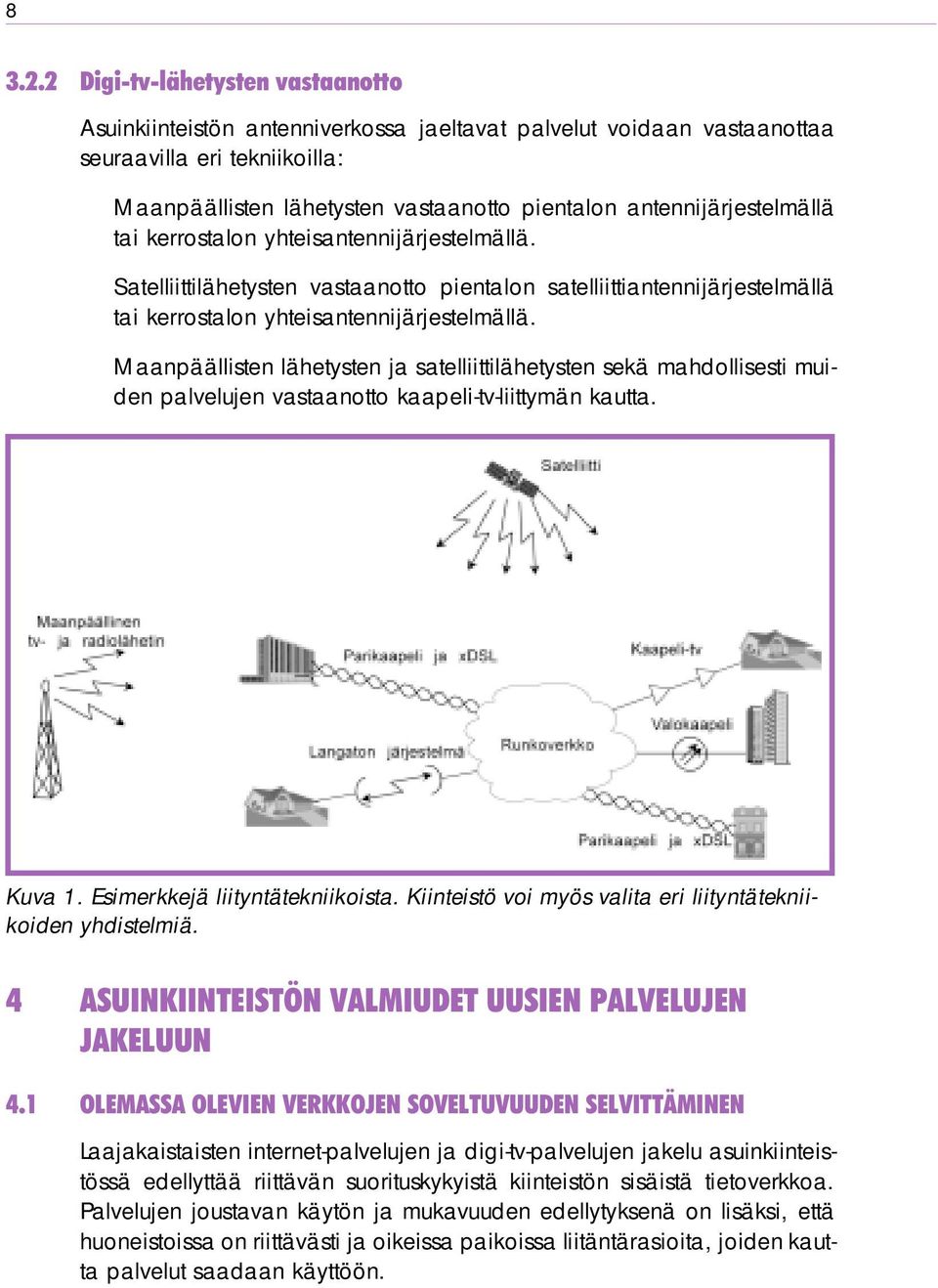 8

3.2.2 Digi-tv-lähetysten vastaanotto

Asuinkiinteistön antenniverkossa jaeltavat palvelut voidaan vastaanottaa seuraavilla eri tekniikoilla:

Maanpäällisten lähetysten vastaanotto pientalon antennijärjestelmällä tai kerrostalon yhteisantennijärjestelmällä.

Satelliittilähetysten vastaanotto pientalon satelliittiantennijärjestelmällä tai kerrostalon yhteisantennijärjestelmällä.

Maanpäällisten lähetysten ja satelliittilähetysten sekä mahdollisesti muiden palvelujen vastaanotto kaapeli-tv-liittymän kautta.

Satelliitti

Maanpäällinen tv- ja radiolähetin

Parikaapeli ja xDSL

Kaapeli-tv

Valokaapeli

Langaton järjestelmä

Runkoverkko

Parikaapeli ja xDSL

Kuva 1. Esimerkkejä liityntätekniikoista. Kiinteistö voi myös valita eri liityntätekniikoiden yhdistelmiä.

4 ASUINKIINTEISTÖN VALMIUDET UUSIEN PALVELUJEN JAKELUUN

4.1 OLEMASSA OLEVIEN VERKKOJEN SOVELTUVUUDEN SELVITTÄMINEN

Laajakaistaisten internet-palvelujen ja digi-tv-palvelujen jakelu asuinkiinteistössä edellyttää riittävän suorituskykyistä kiinteistön sisäistä tietoverkkoa. Palvelujen joustavan käytön ja mukavuuden edellytyksenä on lisäksi, että huoneistoissa on riittävästi ja oikeissa paikoissa liitäntärasioita, joiden kautta palvelut saadaan käyttöön.